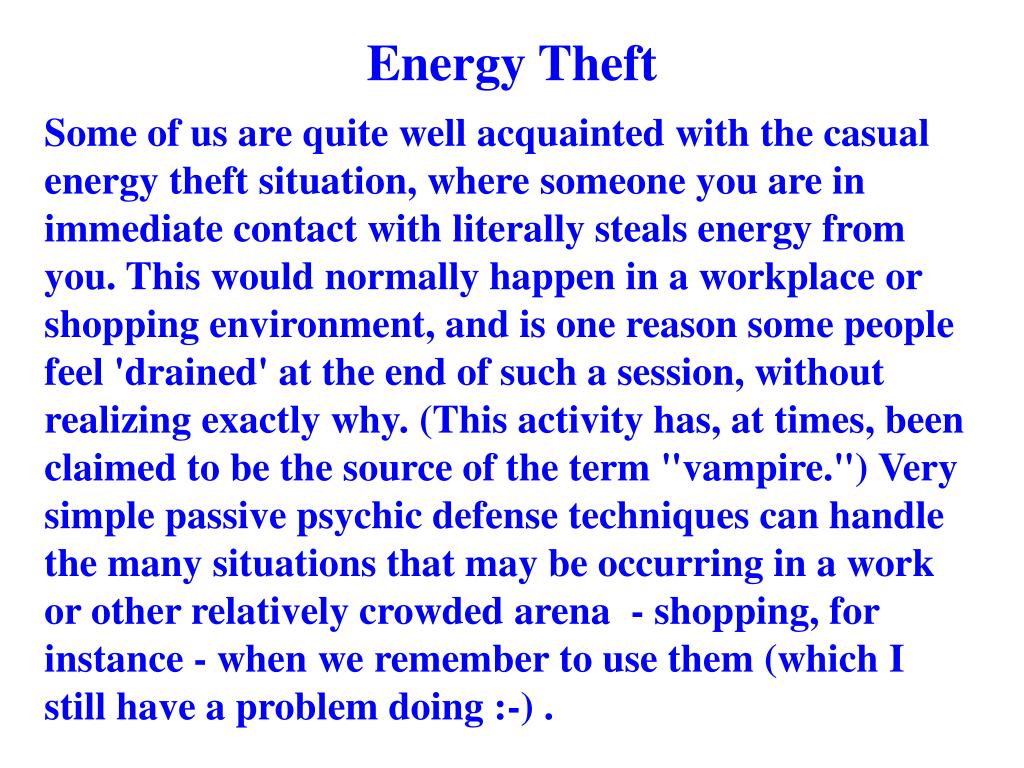 Energy Theft

Some of us are quite well acquainted with the casual energy theft situation, where someone you are in immediate contact with literally steals energy from you. This would normally happen in a workplace or shopping environment, and is one reason some people feel 'drained' at the end of such a session, without realizing exactly why. (This activity has, at times, been claimed to be the source of the term "vampire.") Very simple passive psychic defense techniques can handle the many situations that may be occurring in a work or other relatively crowded arena - shopping, for instance - when we remember to use them (which I still have a problem doing :-) .